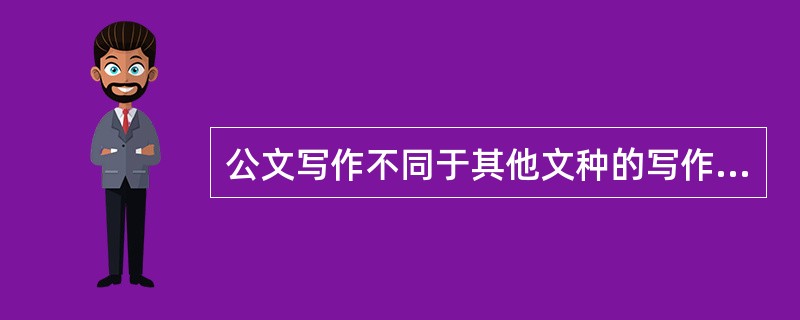 公文写作不同于其他文种的写作...